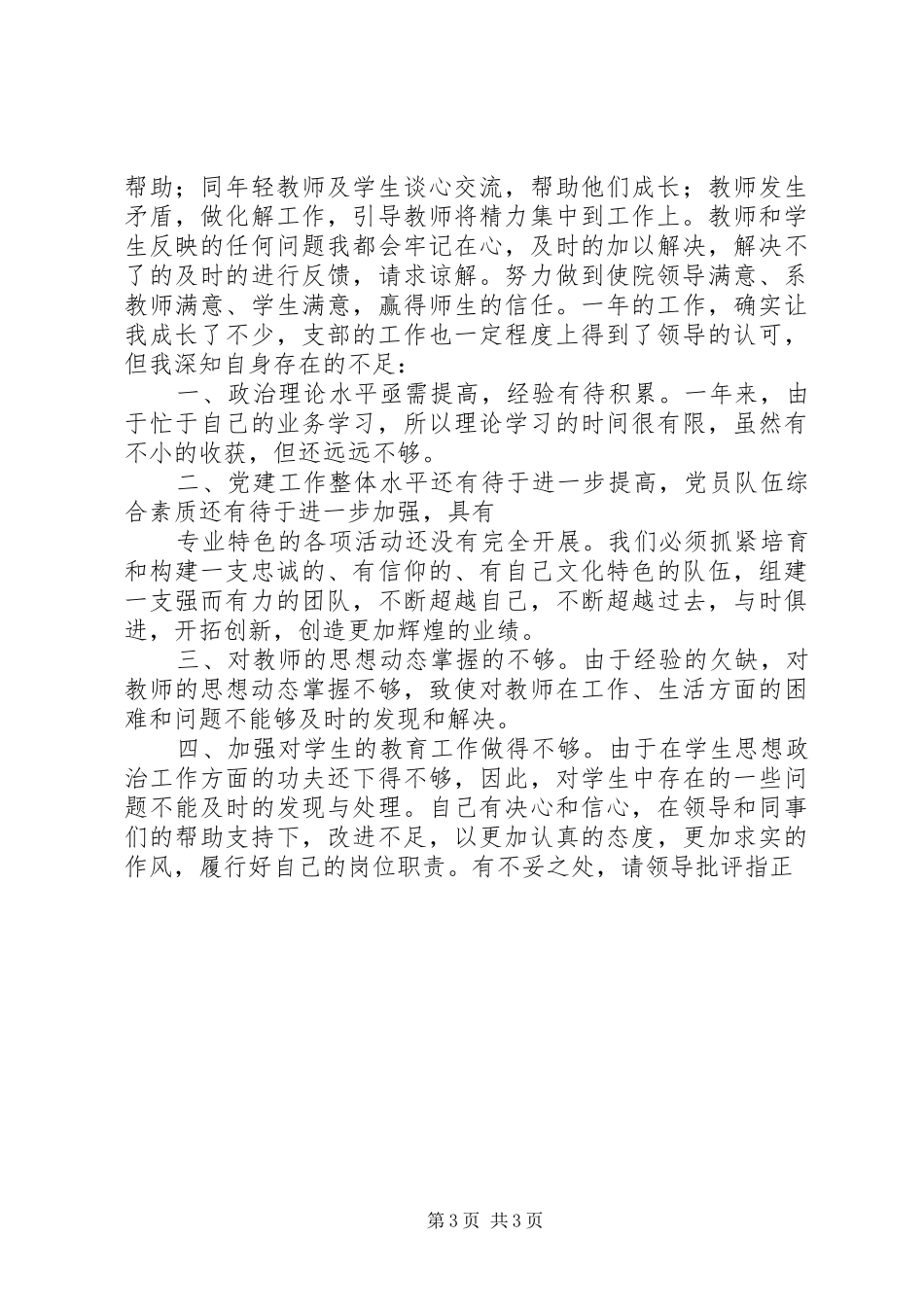 帮助；同年轻教师及学生谈心交流，帮助他们成长；教师发生矛盾，做化解工作，引导教师将精力集中到工作上。教师和学生反映的任何问题我都会牢记在心，及时的加以解决，解决不了的及时的进行反馈，请求谅解。努力做到使院领导满意、系教师满意、学生满意，赢得师生的信任。一年的工作，确实让我成长了不少，支部的工作也一定程度上得到了领导的认可，但我深知自身存在的不足：

一、政治理论水平亟需提高，经验有待积累。一年来，由于忙于自己的业务学习，所以理论学习的时间很有限，虽然有不小的收获，但还远远不够。

二、党建工作整体水平还有待于进一步提高，党员队伍综合素质还有待于进一步加强，具有

专业特色的各项活动还没有完全开展。我们必须抓紧培育和构建一支忠诚的、有信仰的、有自己文化特色的队伍，组建一支强而有力的团队，不断超越自己，不断超越过去，与时俱进，开拓创新，创造更加辉煌的业绩。

三、对教师的思想动态掌握的不够。由于经验的欠缺，对教师的思想动态掌握不够，致使对教师在工作、生活方面的困难和问题不能够及时的发现和解决。

四、加强对学生的教育工作做得不够。由于在学生思想政治工作方面的功夫还下得不够，因此，对学生中存在的一些问题不能及时的发现与处理。自己有决心和信心，在领导和同事们的帮助支持下，改进不足，以更加认真的态度，更加求实的作风，履行好自己的岗位职责。有不妥之处，请领导批评指正

第3页 共3页